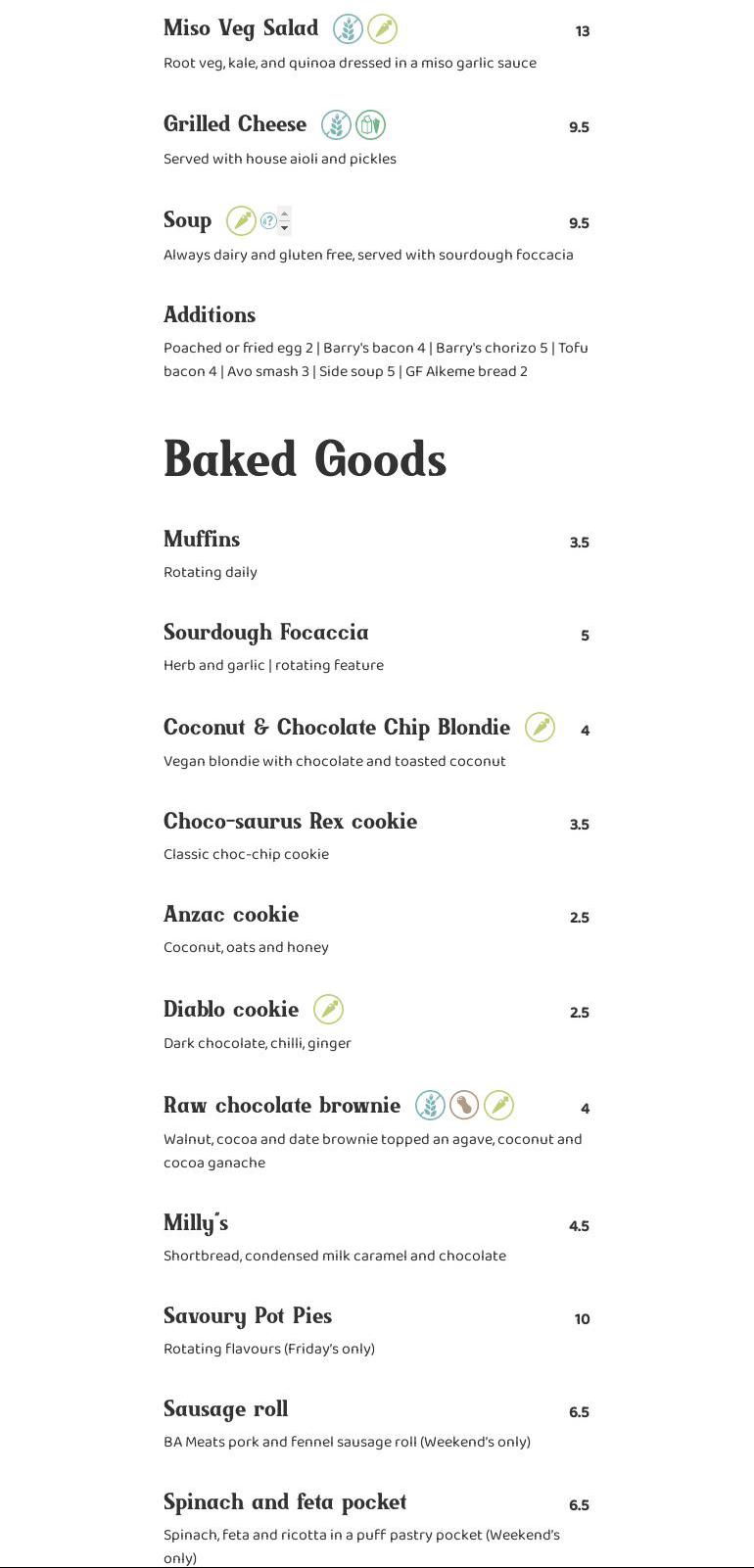 Miso Veg Salad 13

Root veg, kale, and quinoa dressed in a miso garlic sauce

Grilled Cheese 9.5

Served with house aioli and pickles

Soup 9.5

Always dairy and gluten free, served with sourdough foccacia

Additions

Poached or fried egg 2 | Barry's bacon 4 | Barry's chorizo 5 | Tofu bacon 4 | Avo smash 3 | Side soup 5 | GF Alkeme bread 2

Baked Goods

Muffins 3.5

Rotating daily

Sourdough Focaccia 5

Herb and garlic | rotating feature

Coconut & Chocolate Chip Blondie 4

Vegan blondie with chocolate and toasted coconut

Choco-saurus Rex cookie 3.5

Classic choc-chip cookie

Anzac cookie 2.5

Coconut, oats and honey

Diablo cookie 2.5

Dark chocolate, chilli, ginger

Raw chocolate brownie 4

Walnut, cocoa and date brownie topped an agave, coconut and cocoa ganache

Milly's 4.5

Shortbread, condensed milk caramel and chocolate

Savoury Pot Pies 10

Rotating flavours (Friday's only)

Sausage roll 6.5

BA Meats pork and fennel sausage roll (Weekend's only)

Spinach and feta pocket 6.5

Spinach, feta and ricotta in a puff pastry pocket (Weekend's only)